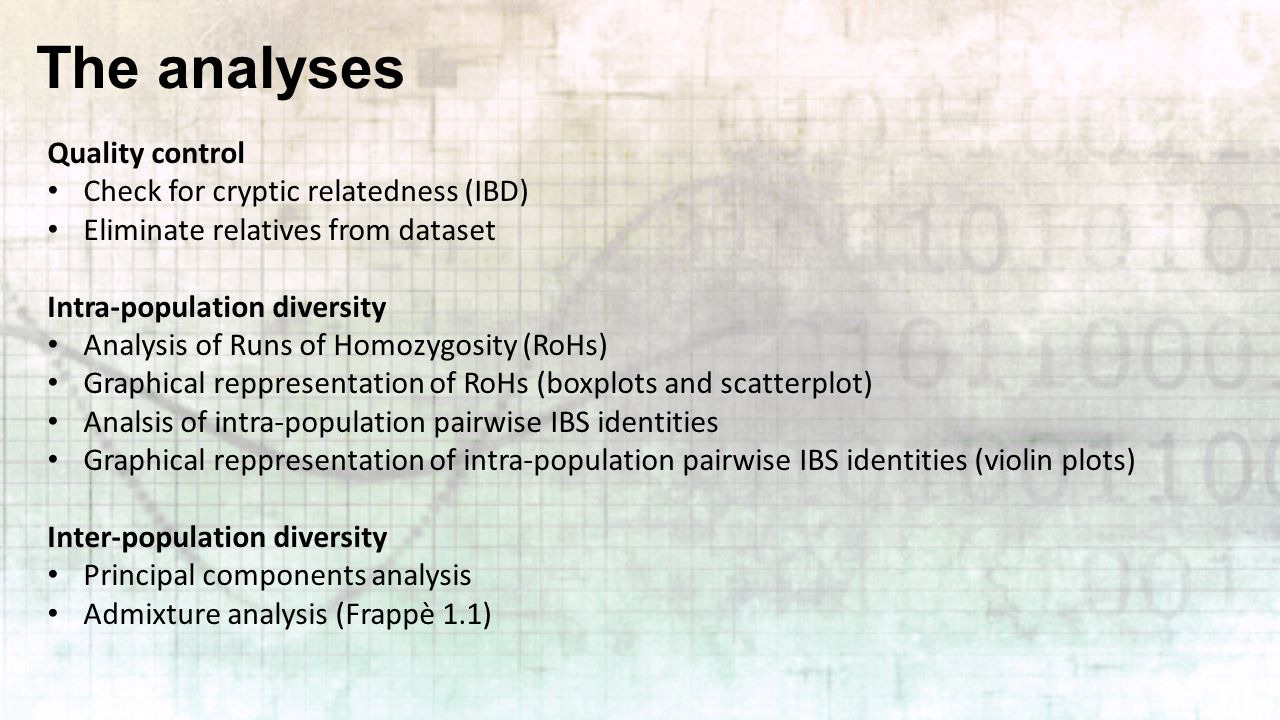 The analyses

Quality control
• Check for cryptic relatedness (IBD)
• Eliminate relatives from dataset

Intra-population diversity
• Analysis of Runs of Homozygosity (RoHs)
• Graphical reppresentation of RoHs (boxplots and scatterplot)
• Analsis of intra-population pairwise IBS identities
• Graphical reppresentation of intra-population pairwise IBS identities (violin plots)

Inter-population diversity
• Principal components analysis
• Admixture analysis (Frappè 1.1)